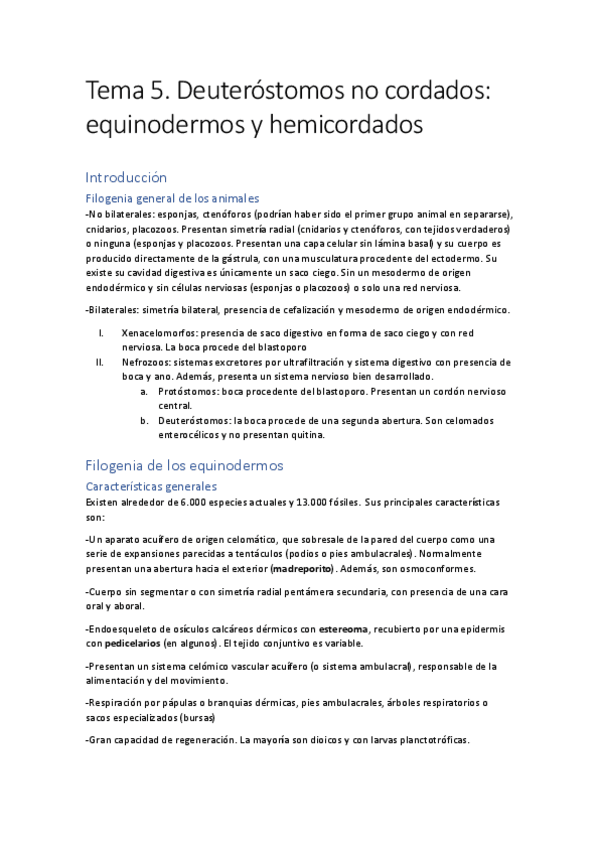 Tema 5. Deuteróstomos no cordados: equinodermos y hemicordados

Introducción

Filogenia general de los animales

-No bilaterales: esponjas, ctenóforos (podrían haber sido el primer grupo animal en separarse), cnidarios, placozoos. Presentan simetría radial (cnidarios y ctenóforos, con tejidos verdaderos) o ninguna (esponjas y placozoos. Presentan una capa celular sin lámina basal) y su cuerpo es producido directamente de la gástrula, con una musculatura procedente del ectodermo. Su existe su cavidad digestiva es únicamente un saco ciego. Sin un mesodermo de origen endodérmico y sin células nerviosas (esponjas o placozoos) o solo una red nerviosa.

-Bilaterales: simetría bilateral, presencia de cefalización y mesodermo de origen endodérmico.

I. Xenacelomorfos: presencia de saco digestivo en forma de saco ciego y con red nerviosa. La boca procede del blastoporo

II. Nefrozoos: sistemas excretores por ultrafiltración y sistema digestivo con presencia de boca y ano. Además, presenta un sistema nervioso bien desarrollado.

a. Protóstomos: boca procedente del blastoporo. Presentan un cordón nervioso central.

b. Deuteróstomos: la boca procede de una segunda abertura. Son celomados enterocélicos y no presentan quitina.

Filogenia de los equinodermos

Características generales

Existen alrededor de 6.000 especies actuales y 13.000 fósiles. Sus principales características son:

-Un aparato acuífero de origen celomático, que sobresale de la pared del cuerpo como una serie de expansiones parecidas a tentáculos (podios o pies ambulacrales). Normalmente presentan una abertura hacia el exterior (madreporito). Además, son osmoconformes.

-Cuerpo sin segmentar o con simetría radial pentámera secundaria, con presencia de una cara oral y aboral.

-Endoesqueleto de osículos calcáreos dérmicos con estereoma, recubierto por una epidermis con pedicelarios (en algunos). El tejido conjuntivo es variable.

-Presentan un sistema celómico vascular acuífero (o sistema ambulacral), responsable de la alimentación y del movimiento.

-Respiración por pápulas o branquias dérmicas, pies ambulacrales, árboles respiratorios o sacos especializados (bursas)

-Gran capacidad de regeneración. La mayoría son dioicos y con larvas planctotróficas.